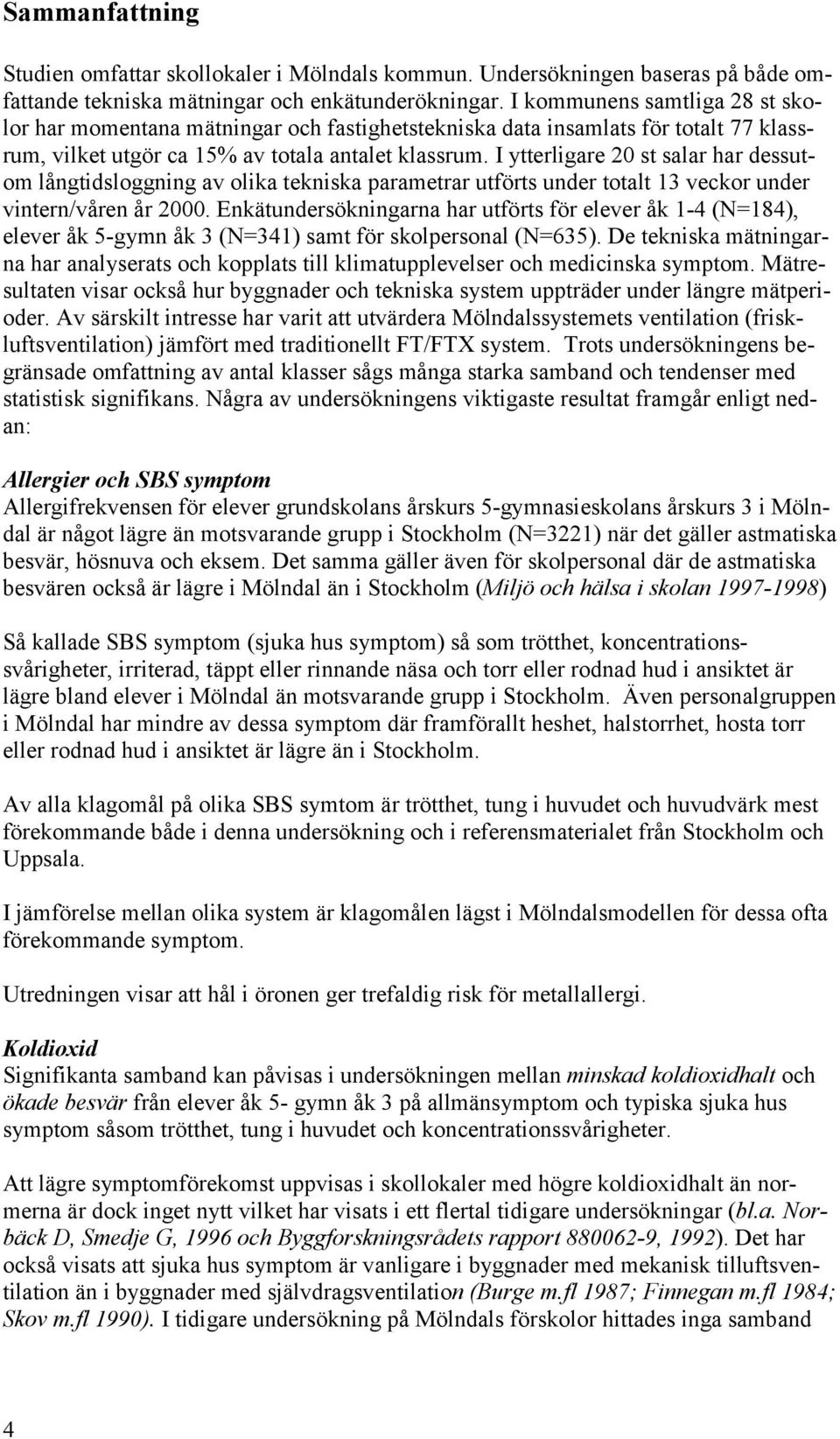 Sammanfattning

Studien omfattar skollokaler i Mölndals kommun. Undersökningen baseras på både omfattande tekniska mätningar och enkätunderökningar. I kommunens samtliga 28 st skolor har momentana mätningar och fastighetstekniska data insamlats för totalt 77 klassrum, vilket utgör ca 15% av totala antalet klassrum. I ytterligare 20 st salar har dessutom långtidsloggning av olika tekniska parametrar utförts under totalt 13 veckor under vintern/våren år 2000. Enkätundersökningarna har utförts för elever åk 1-4 (N=184), elever åk 5-gymn åk 3 (N=341) samt för skolpersonal (N=635). De tekniska mätningarna har analyserats och kopplats till klimatupplevelser och medicinska symptom. Mätresultaten visar också hur byggnader och tekniska system uppträder under längre mätperioder. Av särskilt intresse har varit att utvärdera Mölndalssystemets ventilation (friskluftsventilation) jämfört med traditionellt FT/FTX system. Trots undersökningens begränsade omfattning av antal klasser sågs många starka samband och tendenser med statistisk signifikans. Några av undersökningens viktigaste resultat framgår enligt nedan:

Allergier och SBS symptom
Allergifrekvensen för elever grundskolans årskurs 5-gymnasieskolans årskurs 3 i Mölndal är något lägre än motsvarande grupp i Stockholm (N=3221) när det gäller astmatiska besvär, hösnuva och eksem. Det samma gäller även för skolpersonal där de astmatiska besvären också är lägre i Mölndal än i Stockholm (Miljö och hälsa i skolan 1997-1998)

Så kallade SBS symptom (sjuka hus symptom) så som trötthet, koncentrationssvårigheter, irriterad, täppt eller rinnande näsa och torr eller rodnad hud i ansiktet är lägre bland elever i Mölndal än motsvarande grupp i Stockholm. Även personalgruppen i Mölndal har mindre av dessa symptom där framförallt heshet, halstorrhet, hosta torr eller rodnad hud i ansiktet är lägre än i Stockholm.

Av alla klagomål på olika SBS symtom är trötthet, tung i huvudet och huvudvärk mest förekommande både i denna undersökning och i referensmaterialet från Stockholm och Uppsala.

I jämförelse mellan olika system är klagomålen lägst i Mölndalsmodellen för dessa ofta förekommande symptom.

Utredningen visar att hål i öronen ger trefaldig risk för metallallergi.

Koldioxid
Signifikanta samband kan påvisas i undersökningen mellan minskad koldioxidhalt och ökade besvär från elever åk 5- gymn åk 3 på allmänsymptom och typiska sjuka hus symptom såsom trötthet, tung i huvudet och koncentrationssvårigheter.

Att lägre symptomförekomst uppvisas i skollokaler med högre koldioxidhalt än normerna är dock inget nytt vilket har visats i ett flertal tidigare undersökningar (bl.a. Norbäck D, Smedje G, 1996 och Byggforskningsrådets rapport 880062-9, 1992). Det har också visats att sjuka hus symptom är vanligare i byggnader med mekanisk tilluftsventilation än i byggnader med självdragsventilation (Burge m.fl 1987; Finnegan m.fl 1984; Skov m.fl 1990). I tidigare undersökning på Mölndals förskolor hittades inga samband

4